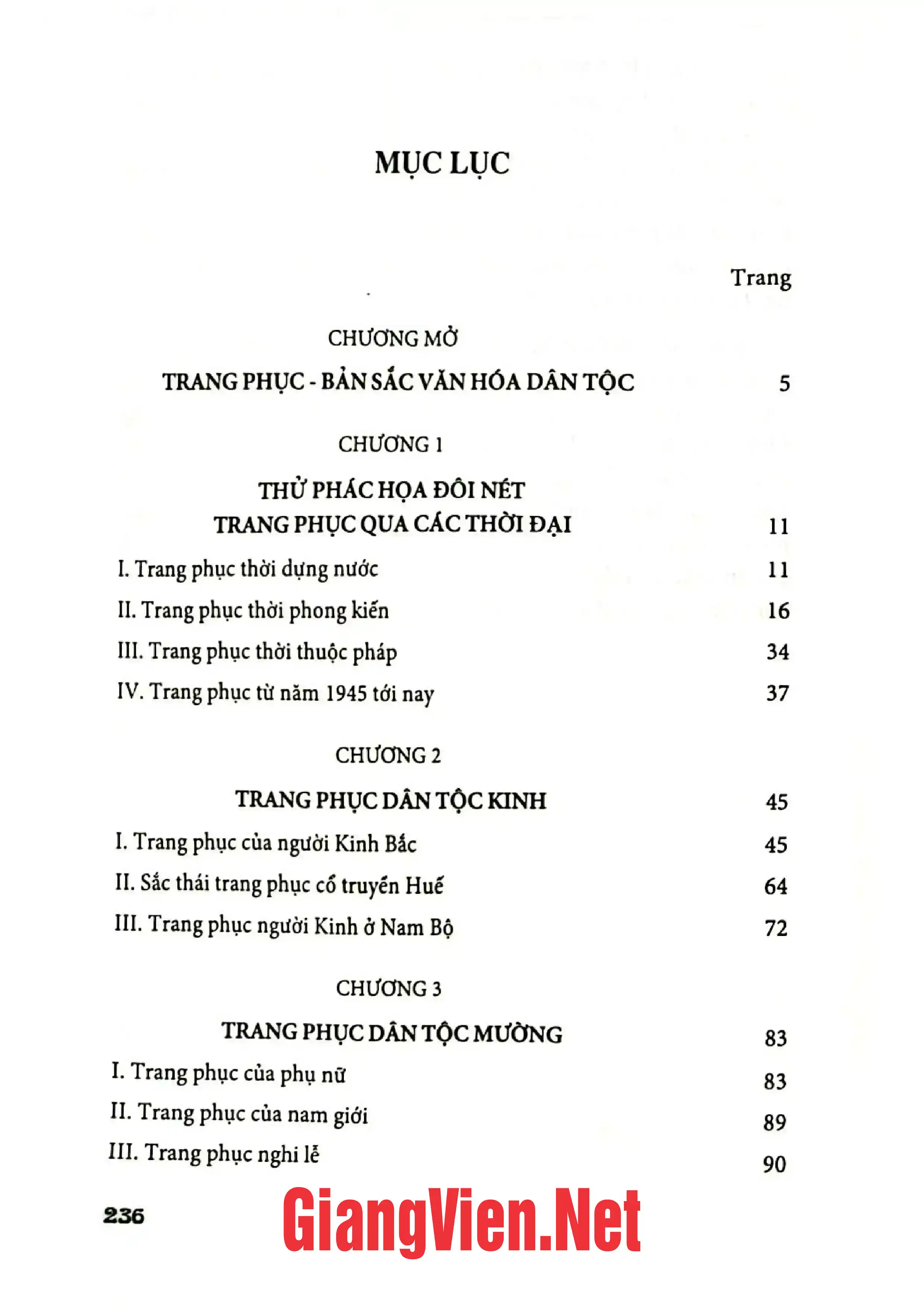 MỤC LỤC

Trang

CHƯƠNG MỞ

TRANG PHỤC - BẢN SẮC VĂN HÓA DÂN TỘC 5

CHƯƠNG 1

THỬ PHÁC HỌA ĐÔI NÉT
TRANG PHỤC QUA CÁC THỜI ĐẠI 11

I. Trang phục thời dựng nước 11
II. Trang phục thời phong kiến 16
III. Trang phục thời thuộc pháp 34
IV. Trang phục từ năm 1945 tới nay 37

CHƯƠNG 2

TRANG PHỤC DÂN TỘC KINH 45

I. Trang phục của người Kinh Bắc 45
II. Sắc thái trang phục cổ truyền Huế 64
III. Trang phục người Kinh ở Nam Bộ 72

CHƯƠNG 3

TRANG PHỤC DÂN TỘC MƯỜNG 83

I. Trang phục của phụ nữ 83
II. Trang phục của nam giới 89
III. Trang phục nghi lễ 90

236

GiangVien.Net